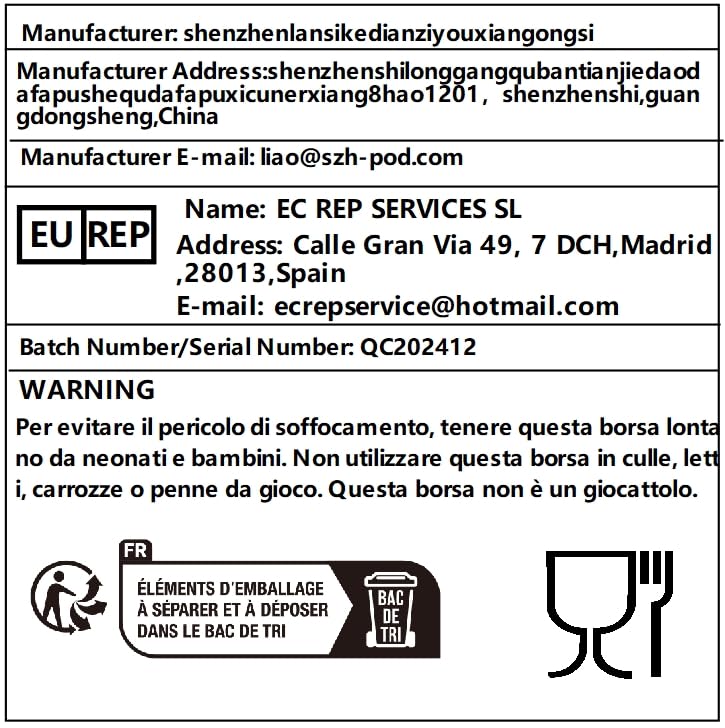 Manufacturer: shenzhenlansikedianziyouxiangongsi

Manufacturer Address:shenzhenshilonggangqubantianjiedaodafapushequdafapuxicunerxiang8hao1201， shenzhenshi,guangdongsheng,China

Manufacturer E-mail: liao@szh-pod.com

EU REP

Name: EC REP SERVICES SL
Address: Calle Gran Via 49, 7 DCH,Madrid ,28013,Spain
E-mail: ecrepservice@hotmail.com

Batch Number/Serial Number: QC202412

WARNING

Per evitare il pericolo di soffocamento, tenere questa borsa lontano da neonati e bambini. Non utilizzare questa borsa in culle, letti, carrozze o penne da gioco. Questa borsa non è un giocattolo.

FR
ÉLÉMENTS D'EMBALLAGE
À SÉPARER ET À DÉPOSER
DANS LE BAC DE TRI
BAC
DE
TRI